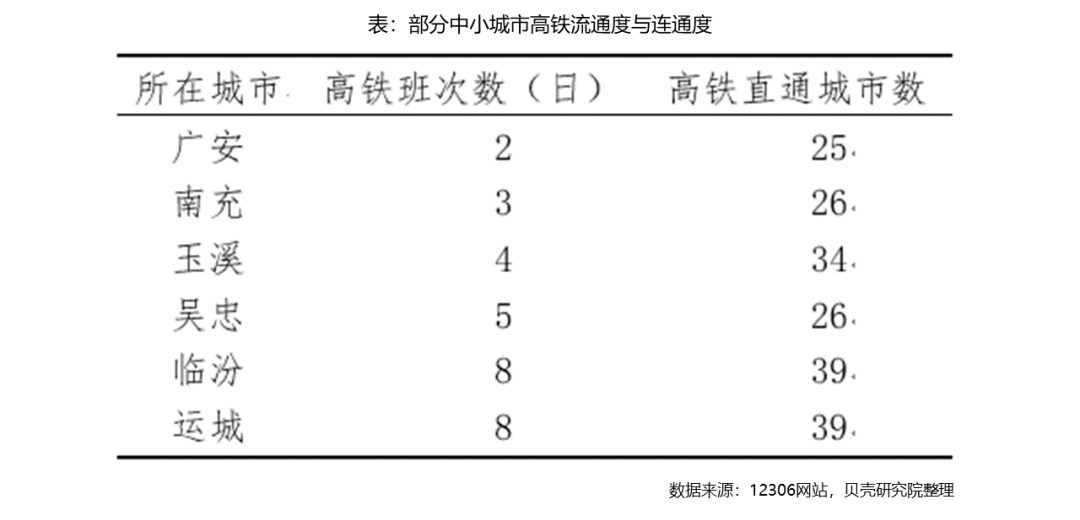 表：部分中小城市高铁流通度与连通度

| 所在城市 | 高铁班次数（日） | 高铁直通城市数 |
|---|---|---|
| 广安 | 2 | 25 |
| 南充 | 3 | 26 |
| 玉溪 | 4 | 34 |
| 吴忠 | 5 | 26 |
| 临汾 | 8 | 39 |
| 运城 | 8 | 39 |

数据来源：12306网站，贝壳研究院整理